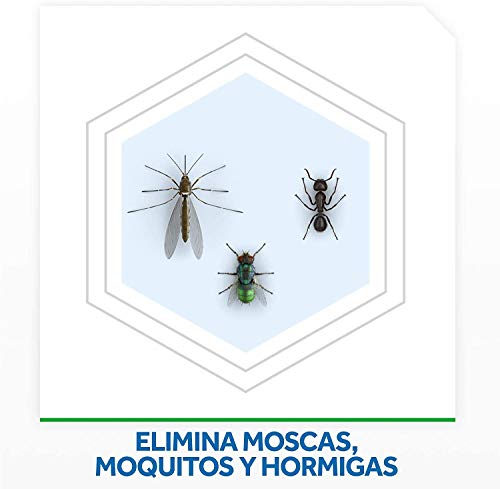 ELIMINA MOSCAS, MOQUITOS Y HORMIGAS